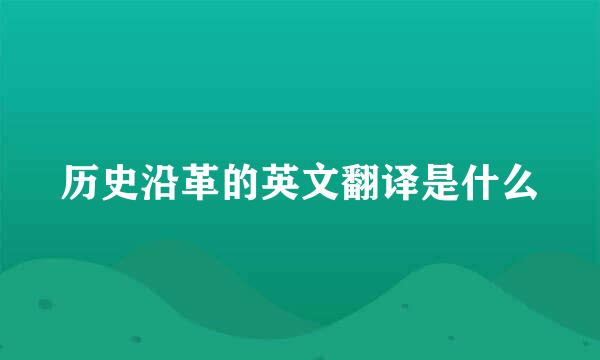 历史沿革的英文翻译是什么